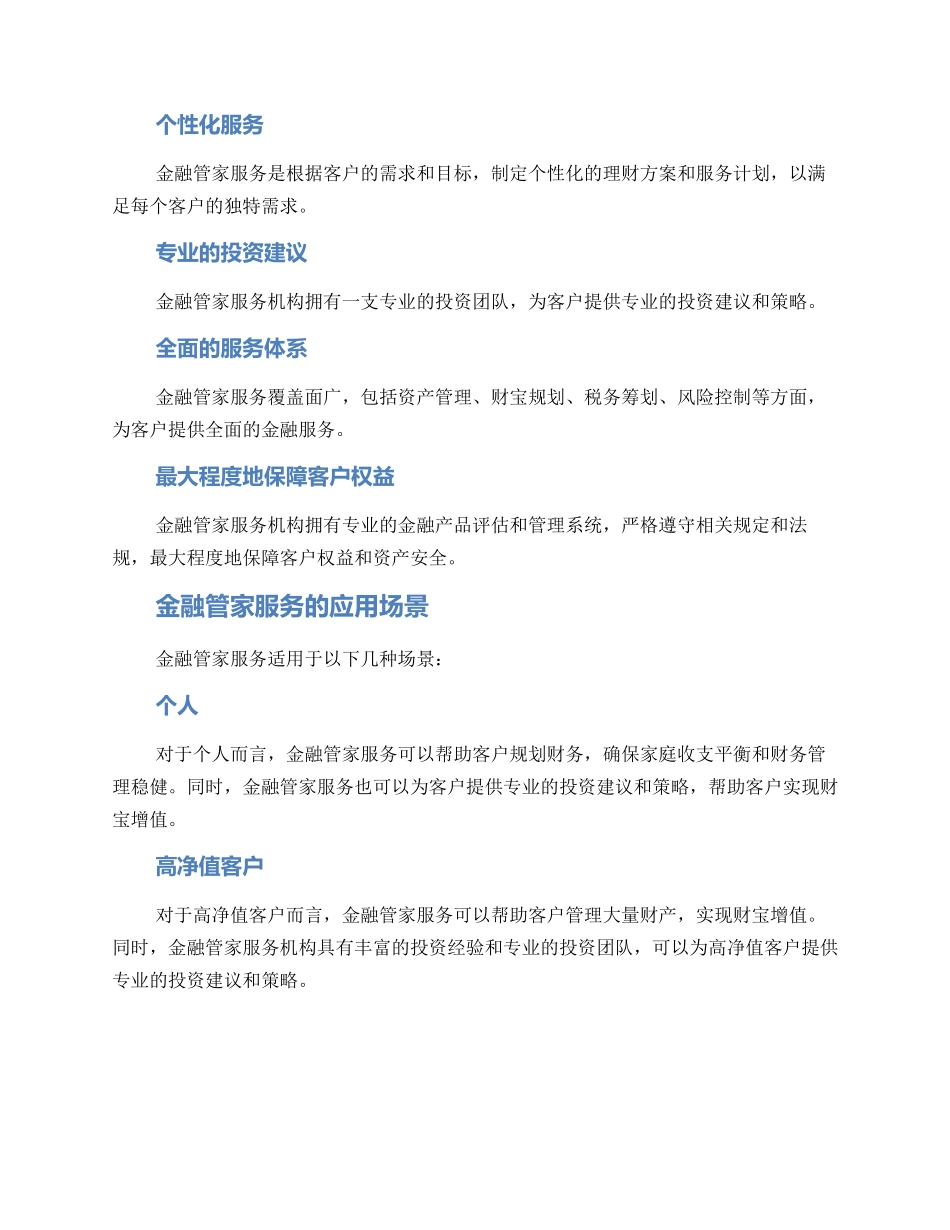 个性化服务

金融管家服务是根据客户的需求和目标，制定个性化的理财方案和服务计划，以满足每个客户的独特需求。

专业的投资建议

金融管家服务机构拥有一支专业的投资团队，为客户提供专业的投资建议和策略。

全面的服务体系

金融管家服务覆盖面广，包括资产管理、财宝规划、税务筹划、风险控制等方面，为客户提供全面的金融服务。

最大程度地保障客户权益

金融管家服务机构拥有专业的金融产品评估和管理系统，严格遵守相关规定和法规，最大程度地保障客户权益和资产安全。

金融管家服务的应用场景

金融管家服务适用于以下几种场景：

个人

对于个人而言，金融管家服务可以帮助客户规划财务，确保家庭收支平衡和财务管理稳健。同时，金融管家服务也可以为客户提供专业的投资建议和策略，帮助客户实现财宝增值。

高净值客户

对于高净值客户而言，金融管家服务可以帮助客户管理大量财产，实现财宝增值。同时，金融管家服务机构具有丰富的投资经验和专业的投资团队，可以为高净值客户提供专业的投资建议和策略。